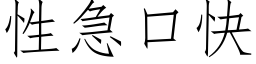 性急口快